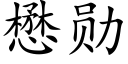 懋勋